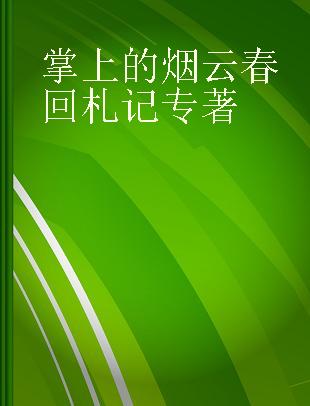 掌上的烟云春回札记专著